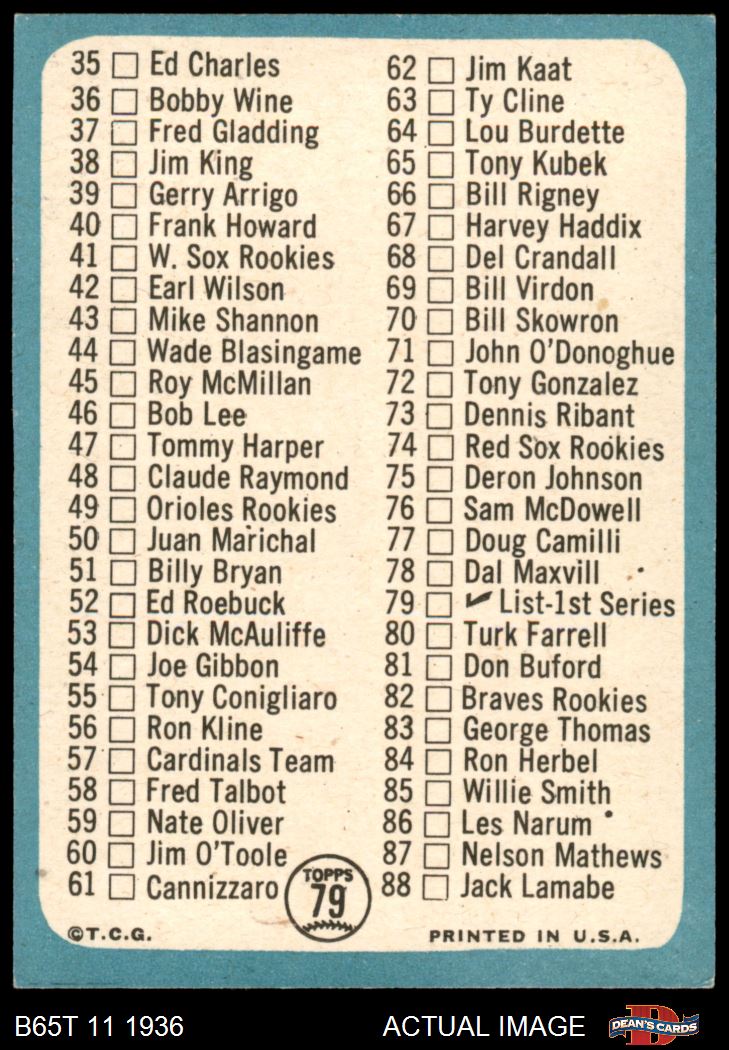 35 ☐ Ed Charles
36 ☐ Bobby Wine
37 ☐ Fred Gladding
38 ☐ Jim King
39 ☐ Gerry Arrigo
40 ☐ Frank Howard
41 ☐ W. Sox Rookies
42 ☐ Earl Wilson
43 ☐ Mike Shannon
44 ☐ Wade Blasingame
45 ☐ Roy McMillan
46 ☐ Bob Lee
47 ☐ Tommy Harper
48 ☐ Claude Raymond
49 ☐ Orioles Rookies
50 ☐ Juan Marichal
51 ☐ Billy Bryan
52 ☐ Ed Roebuck
53 ☐ Dick McAuliffe
54 ☐ Joe Gibbon
55 ☐ Tony Conigliaro
56 ☐ Ron Kline
57 ☐ Cardinals Team
58 ☐ Fred Talbot
59 ☐ Nate Oliver
60 ☐ Jim O'Toole
61 ☐ Cannizzaro

62 ☐ Jim Kaat
63 ☐ Ty Cline
64 ☐ Lou Burdette
65 ☐ Tony Kubek
66 ☐ Bill Rigney
67 ☐ Harvey Haddix
68 ☐ Del Crandall
69 ☐ Bill Virdon
70 ☐ Bill Skowron
71 ☐ John O'Donoghue
72 ☐ Tony Gonzalez
73 ☐ Dennis Ribant
74 ☐ Red Sox Rookies
75 ☐ Deron Johnson
76 ☐ Sam McDowell
77 ☐ Doug Camilli
78 ☐ Dal Maxvill
79 ☐ ✓ List-1st Series
80 ☐ Turk Farrell
81 ☐ Don Buford
82 ☐ Braves Rookies
83 ☐ George Thomas
84 ☐ Ron Herbel
85 ☐ Willie Smith
86 ☐ Les Narum
87 ☐ Nelson Mathews
88 ☐ Jack Lamabe

TOPPS 79

©T.C.G.

PRINTED IN U.S.A.

B65T 11 1936

ACTUAL IMAGE

DEAN'S CARDS